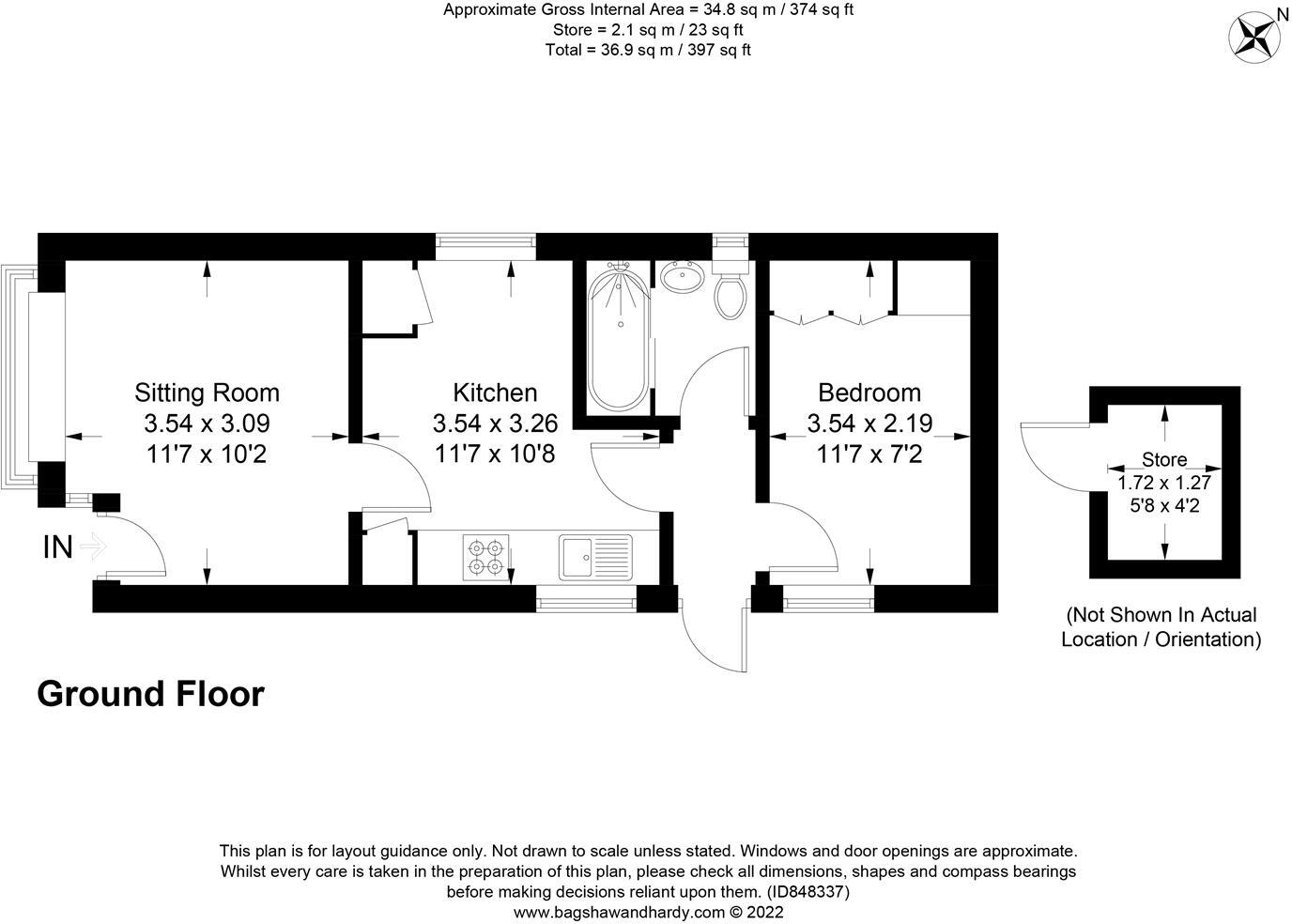 Approximate Gross Internal Area = 34.8 sq m / 374 sq ft
Store = 2.1 sq m / 23 sq ft
Total = 36.9 sq m / 397 sq ft

N

Sitting Room
3.54 x 3.09
11'7 x 10'2

Kitchen
3.54 x 3.26
11'7 x 10'8

Bedroom
3.54 x 2.19
11'7 x 7'2

Store
1.72 x 1.27
5'8 x 4'2

IN

(Not Shown In Actual Location / Orientation)

Ground Floor

This plan is for layout guidance only. Not drawn to scale unless stated. Windows and door openings are approximate. Whilst every care is taken in the preparation of this plan, please check all dimensions, shapes and compass bearings before making decisions reliant upon them. (ID848337)
www.bagshawandhardy.com © 2022